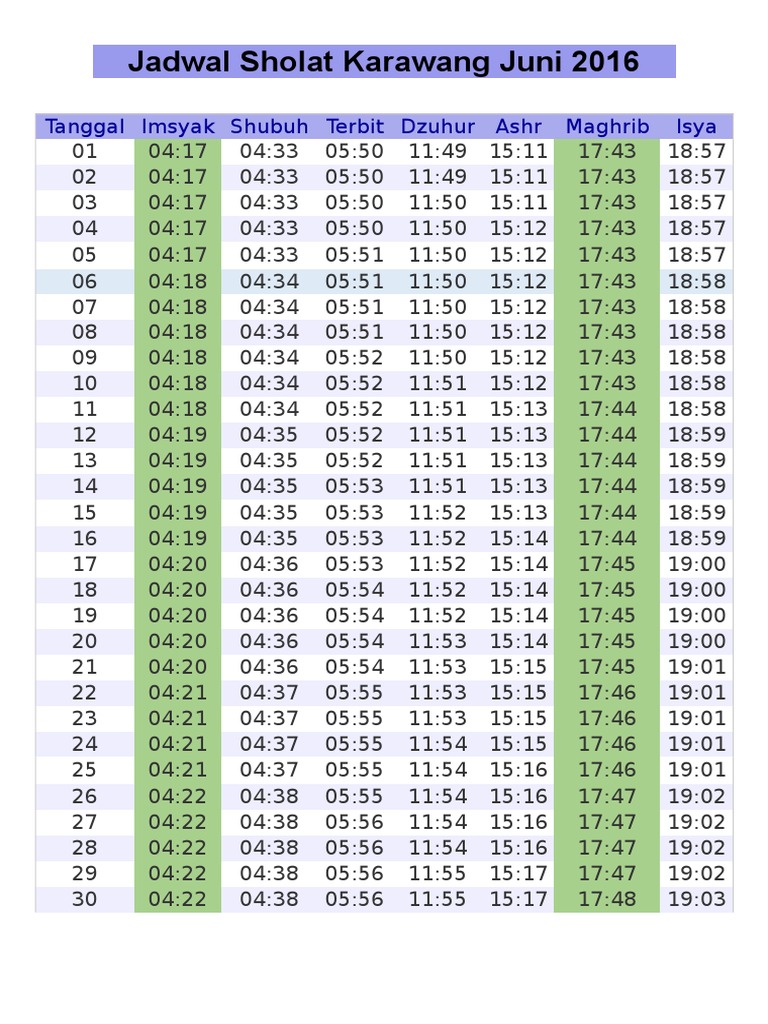 Jadwal Sholat Karawang Juni 2016

| Tanggal | Imsyak | Shubuh | Terbit | Dzuhur | Ashr | Maghrib | Isya |
|---|---|---|---|---|---|---|---|
| 01 | 04:17 | 04:33 | 05:50 | 11:49 | 15:11 | 17:43 | 18:57 |
| 02 | 04:17 | 04:33 | 05:50 | 11:49 | 15:11 | 17:43 | 18:57 |
| 03 | 04:17 | 04:33 | 05:50 | 11:50 | 15:11 | 17:43 | 18:57 |
| 04 | 04:17 | 04:33 | 05:50 | 11:50 | 15:12 | 17:43 | 18:57 |
| 05 | 04:17 | 04:33 | 05:51 | 11:50 | 15:12 | 17:43 | 18:57 |
| 06 | 04:18 | 04:34 | 05:51 | 11:50 | 15:12 | 17:43 | 18:58 |
| 07 | 04:18 | 04:34 | 05:51 | 11:50 | 15:12 | 17:43 | 18:58 |
| 08 | 04:18 | 04:34 | 05:51 | 11:50 | 15:12 | 17:43 | 18:58 |
| 09 | 04:18 | 04:34 | 05:52 | 11:50 | 15:12 | 17:43 | 18:58 |
| 10 | 04:18 | 04:34 | 05:52 | 11:51 | 15:12 | 17:43 | 18:58 |
| 11 | 04:18 | 04:34 | 05:52 | 11:51 | 15:13 | 17:44 | 18:58 |
| 12 | 04:19 | 04:35 | 05:52 | 11:51 | 15:13 | 17:44 | 18:59 |
| 13 | 04:19 | 04:35 | 05:52 | 11:51 | 15:13 | 17:44 | 18:59 |
| 14 | 04:19 | 04:35 | 05:53 | 11:51 | 15:13 | 17:44 | 18:59 |
| 15 | 04:19 | 04:35 | 05:53 | 11:52 | 15:13 | 17:44 | 18:59 |
| 16 | 04:19 | 04:35 | 05:53 | 11:52 | 15:14 | 17:44 | 18:59 |
| 17 | 04:20 | 04:36 | 05:53 | 11:52 | 15:14 | 17:45 | 19:00 |
| 18 | 04:20 | 04:36 | 05:54 | 11:52 | 15:14 | 17:45 | 19:00 |
| 19 | 04:20 | 04:36 | 05:54 | 11:52 | 15:14 | 17:45 | 19:00 |
| 20 | 04:20 | 04:36 | 05:54 | 11:53 | 15:14 | 17:45 | 19:00 |
| 21 | 04:20 | 04:36 | 05:54 | 11:53 | 15:15 | 17:45 | 19:01 |
| 22 | 04:21 | 04:37 | 05:55 | 11:53 | 15:15 | 17:46 | 19:01 |
| 23 | 04:21 | 04:37 | 05:55 | 11:53 | 15:15 | 17:46 | 19:01 |
| 24 | 04:21 | 04:37 | 05:55 | 11:54 | 15:15 | 17:46 | 19:01 |
| 25 | 04:21 | 04:37 | 05:55 | 11:54 | 15:16 | 17:46 | 19:01 |
| 26 | 04:22 | 04:38 | 05:55 | 11:54 | 15:16 | 17:47 | 19:02 |
| 27 | 04:22 | 04:38 | 05:56 | 11:54 | 15:16 | 17:47 | 19:02 |
| 28 | 04:22 | 04:38 | 05:56 | 11:54 | 15:16 | 17:47 | 19:02 |
| 29 | 04:22 | 04:38 | 05:56 | 11:55 | 15:17 | 17:47 | 19:02 |
| 30 | 04:22 | 04:38 | 05:56 | 11:55 | 15:17 | 17:48 | 19:03 |